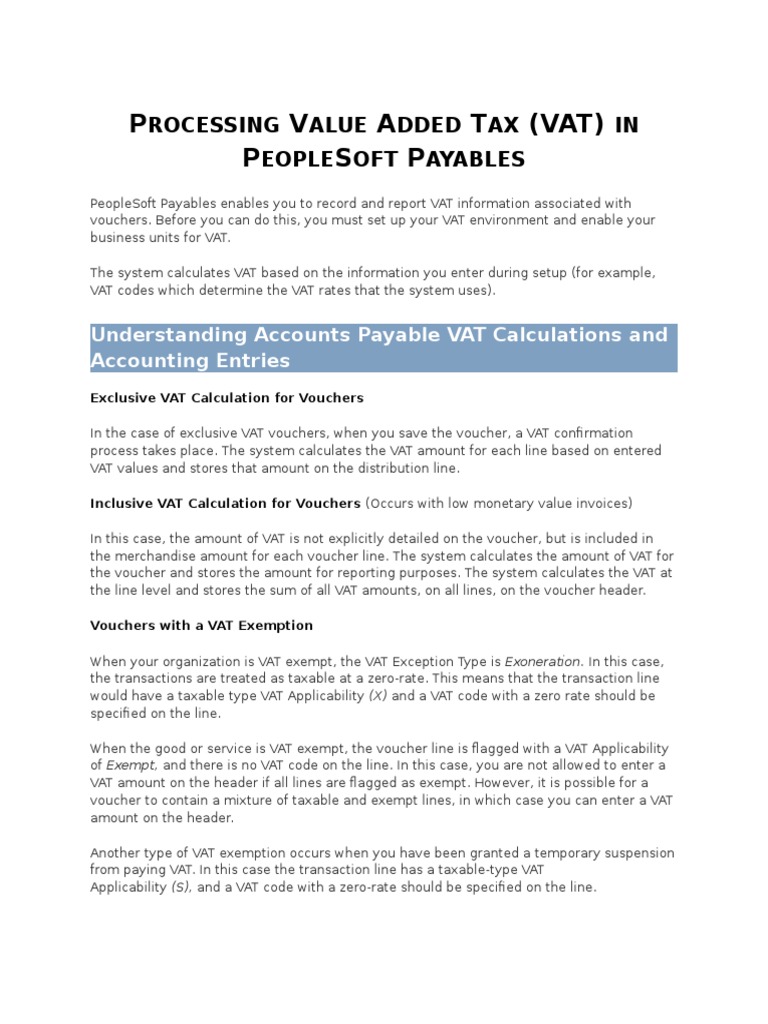 PROCESSING VALUE ADDED TAX (VAT) IN PEOPLESOFT PAYABLES

PeopleSoft Payables enables you to record and report VAT information associated with vouchers. Before you can do this, you must set up your VAT environment and enable your business units for VAT.

The system calculates VAT based on the information you enter during setup (for example, VAT codes which determine the VAT rates that the system uses).

Understanding Accounts Payable VAT Calculations and Accounting Entries

Exclusive VAT Calculation for Vouchers

In the case of exclusive VAT vouchers, when you save the voucher, a VAT confirmation process takes place. The system calculates the VAT amount for each line based on entered VAT values and stores that amount on the distribution line.

Inclusive VAT Calculation for Vouchers (Occurs with low monetary value invoices)

In this case, the amount of VAT is not explicitly detailed on the voucher, but is included in the merchandise amount for each voucher line. The system calculates the amount of VAT for the voucher and stores the amount for reporting purposes. The system calculates the VAT at the line level and stores the sum of all VAT amounts, on all lines, on the voucher header.

Vouchers with a VAT Exemption

When your organization is VAT exempt, the VAT Exception Type is Exoneration. In this case, the transactions are treated as taxable at a zero-rate. This means that the transaction line would have a taxable type VAT Applicability (X) and a VAT code with a zero rate should be specified on the line.

When the good or service is VAT exempt, the voucher line is flagged with a VAT Applicability of Exempt, and there is no VAT code on the line. In this case, you are not allowed to enter a VAT amount on the header if all lines are flagged as exempt. However, it is possible for a voucher to contain a mixture of taxable and exempt lines, in which case you can enter a VAT amount on the header.

Another type of VAT exemption occurs when you have been granted a temporary suspension from paying VAT. In this case the transaction line has a taxable-type VAT Applicability (S), and a VAT code with a zero-rate should be specified on the line.